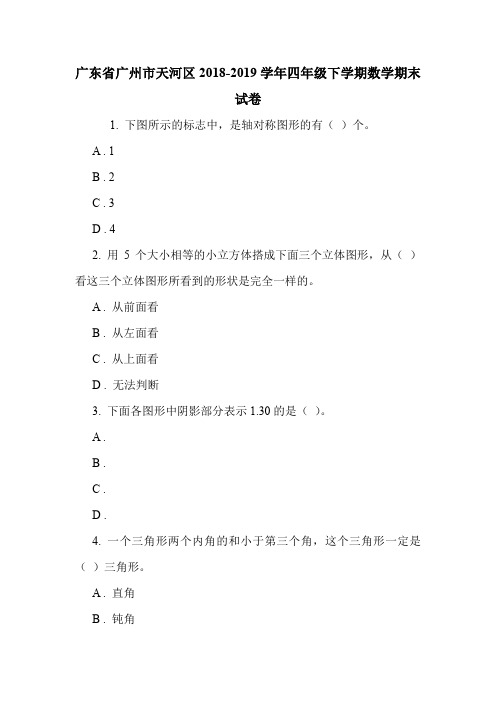 广东省广州市天河区 2018-2019 学年四年级下学期数学期末试卷

1. 下图所示的标志中，是轴对称图形的有（ ）个。

A . 1

B . 2

C . 3

D . 4

2. 用 5 个大小相等的小立方体搭成下面三个立体图形，从（ ）看这三个立体图形所看到的形状是完全一样的。

A . 从前面看

B . 从左面看

C . 从上面看

D . 无法判断

3. 下面各图形中阴影部分表示 1.30 的是（ ）。

A .

B .

C .

D .

4. 一个三角形两个内角的和小于第三个角，这个三角形一定是（ ）三角形。

A . 直角

B . 钝角